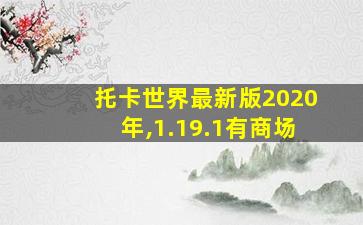 托卡世界最新版2020年,1.19.1有商场